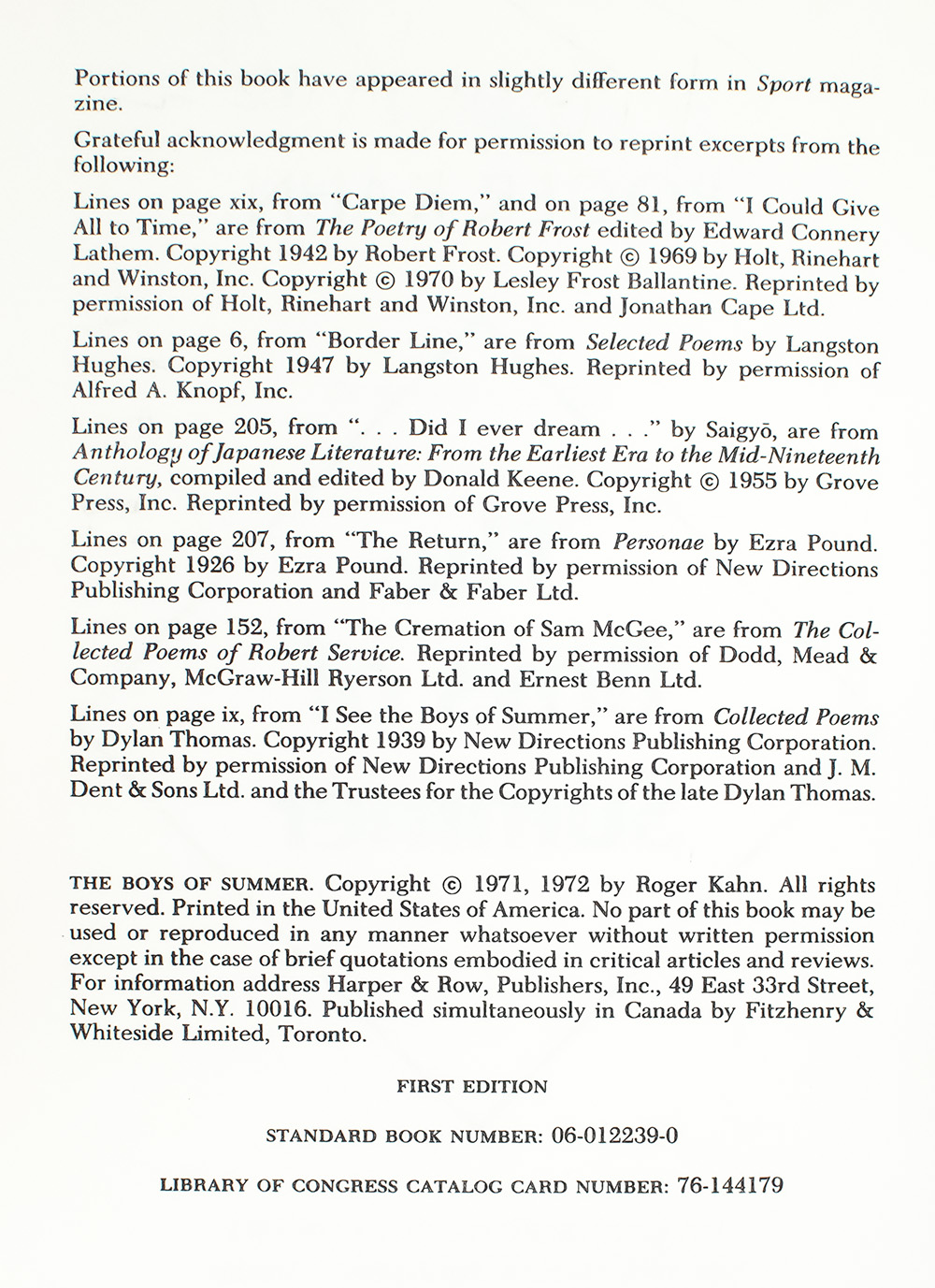 Portions of this book have appeared in slightly different form in Sport magazine.

Grateful acknowledgment is made for permission to reprint excerpts from the following:

Lines on page xix, from "Carpe Diem," and on page 81, from "I Could Give All to Time," are from The Poetry of Robert Frost edited by Edward Connery Lathem. Copyright 1942 by Robert Frost. Copyright © 1969 by Holt, Rinehart and Winston, Inc. Copyright © 1970 by Lesley Frost Ballantine. Reprinted by permission of Holt, Rinehart and Winston, Inc. and Jonathan Cape Ltd.

Lines on page 6, from "Border Line," are from Selected Poems by Langston Hughes. Copyright 1947 by Langston Hughes. Reprinted by permission of Alfred A. Knopf, Inc.

Lines on page 205, from ". . . Did I ever dream . . ." by Saigyō, are from Anthology of Japanese Literature: From the Earliest Era to the Mid-Nineteenth Century, compiled and edited by Donald Keene. Copyright © 1955 by Grove Press, Inc. Reprinted by permission of Grove Press, Inc.

Lines on page 207, from "The Return," are from Personae by Ezra Pound. Copyright 1926 by Ezra Pound. Reprinted by permission of New Directions Publishing Corporation and Faber & Faber Ltd.

Lines on page 152, from "The Cremation of Sam McGee," are from The Collected Poems of Robert Service. Reprinted by permission of Dodd, Mead & Company, McGraw-Hill Ryerson Ltd. and Ernest Benn Ltd.

Lines on page ix, from "I See the Boys of Summer," are from Collected Poems by Dylan Thomas. Copyright 1939 by New Directions Publishing Corporation. Reprinted by permission of New Directions Publishing Corporation and J. M. Dent & Sons Ltd. and the Trustees for the Copyrights of the late Dylan Thomas.

THE BOYS OF SUMMER. Copyright © 1971, 1972 by Roger Kahn. All rights reserved. Printed in the United States of America. No part of this book may be used or reproduced in any manner whatsoever without written permission except in the case of brief quotations embodied in critical articles and reviews. For information address Harper & Row, Publishers, Inc., 49 East 33rd Street, New York, N.Y. 10016. Published simultaneously in Canada by Fitzhenry & Whiteside Limited, Toronto.

FIRST EDITION

STANDARD BOOK NUMBER: 06-012239-0

LIBRARY OF CONGRESS CATALOG CARD NUMBER: 76-144179